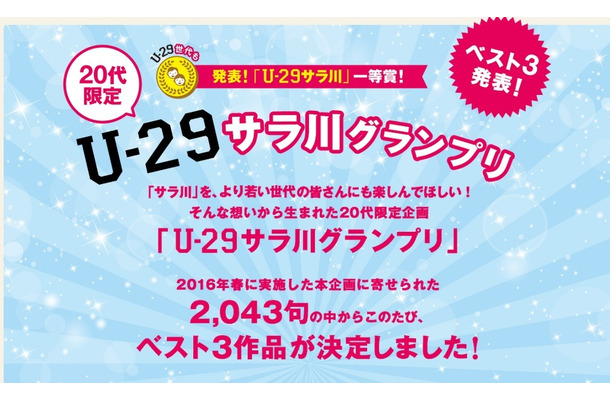 20代限定

U-29世代も

発表！「U-29サラ川」一等賞！

ベスト3発表！

U-29サラ川グランプリ

「サラ川」を、より若い世代の皆さんにも楽しんでほしい！
そんな想いから生まれた20代限定企画
「U-29サラ川グランプリ」

2016年春に実施した本企画に寄せられた
2,043句の中からこのたび、
ベスト3作品が決定しました！